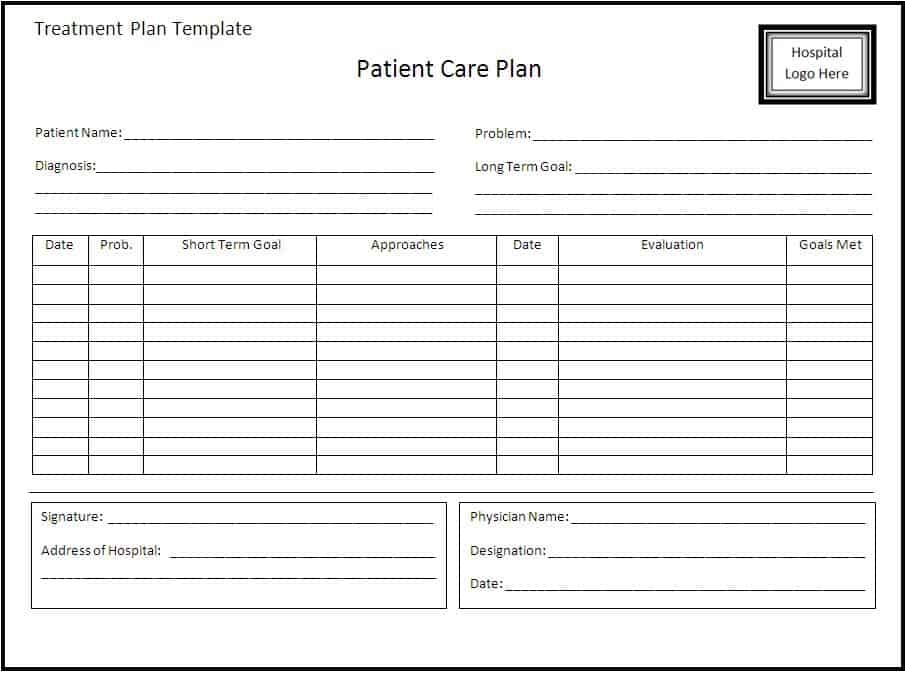 Treatment Plan Template

Patient Care Plan

Hospital
Logo Here

Patient Name: ____

Diagnosis: ____
____
____

Problem: ____

Long Term Goal: ____
____
____

| Date | Prob. | Short Term Goal | Approaches | Date | Evaluation | Goals Met |
|---|---|---|---|---|---|---|
| | | | | | | |
| | | | | | | |
| | | | | | | |
| | | | | | | |
| | | | | | | |
| | | | | | | |
| | | | | | | |
| | | | | | | |
| | | | | | | |
| | | | | | | |
| | | | | | | |

Signature: ____

Address of Hospital: ____
____

Physician Name: ____

Designation: ____

Date: ____